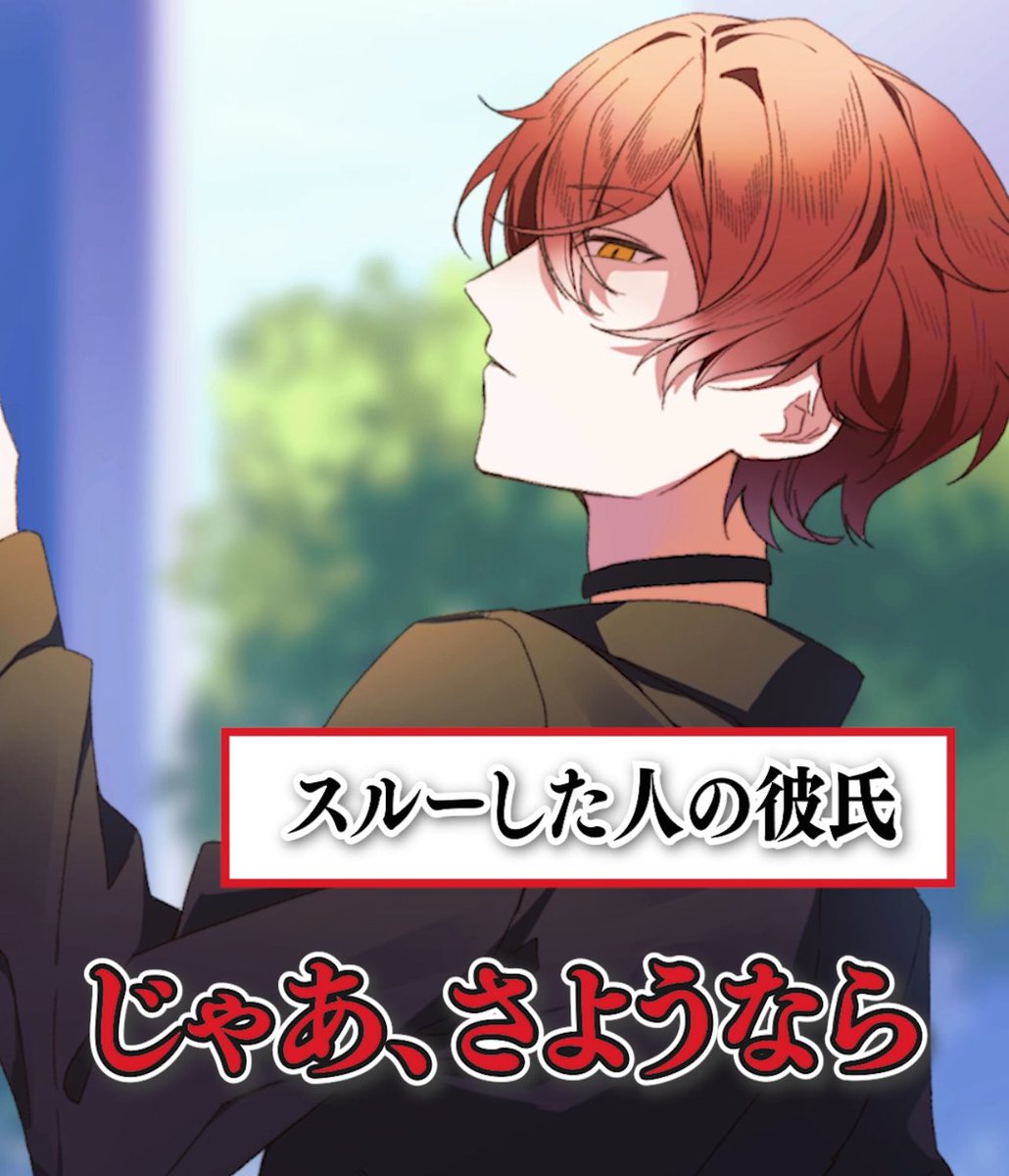 スルーした人の彼氏

じゃあ、さようなら